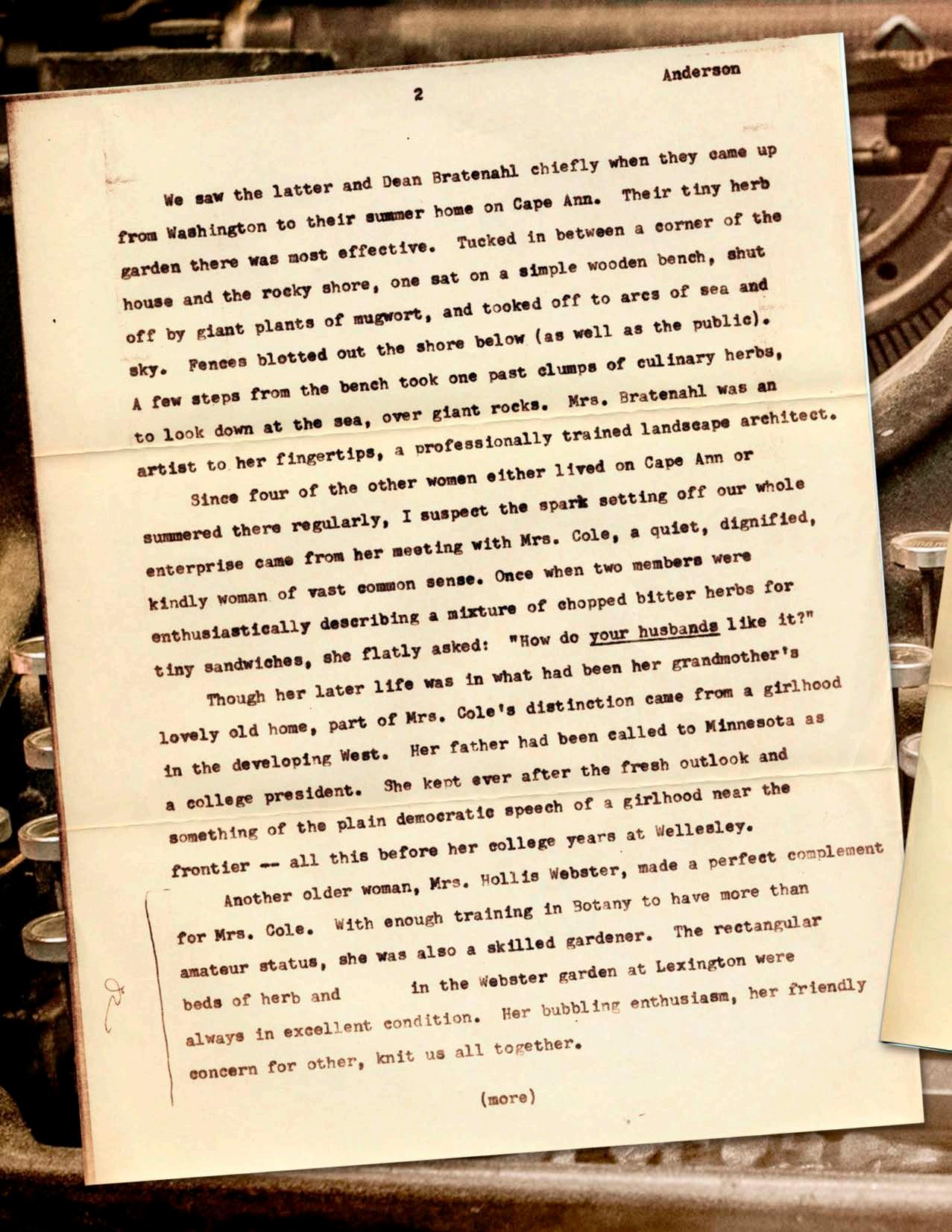 2

Anderson

We saw the latter and Dean Bratenahl chiefly when they came up from Washington to their summer home on Cape Ann. Their tiny herb garden there was most effective. Tucked in between a corner of the house and the rocky shore, one sat on a simple wooden bench, shut off by giant plants of mugwort, and tooked off to arcs of sea and sky. Fences blotted out the shore below (as well as the public). A few steps from the bench took one past clumps of culinary herbs, to look down at the sea, over giant rocks. Mrs. Bratenahl was an artist to her fingertips, a professionally trained landscape architect.

Since four of the other women either lived on Cape Ann or summered there regularly, I suspect the spark setting off our whole enterprise came from her meeting with Mrs. Cole, a quiet, dignified, kindly woman of vast common sense. Once when two members were enthusiastically describing a mixture of chopped bitter herbs for tiny sandwiches, she flatly asked: "How do your husbands like it?"

Though her later life was in what had been her grandmother's lovely old home, part of Mrs. Cole's distinction came from a girlhood in the developing West. Her father had been called to Minnesota as a college president. She kept ever after the fresh outlook and something of the plain democratic speech of a girlhood near the frontier -- all this before her college years at Wellesley.

Another older woman, Mrs. Hollis Webster, made a perfect complement for Mrs. Cole. With enough training in Botany to have more than amateur status, she was also a skilled gardener. The rectangular beds of herb and in the Webster garden at Lexington were always in excellent condition. Her bubbling enthusiasm, her friendly concern for other, knit us all together.

(more)